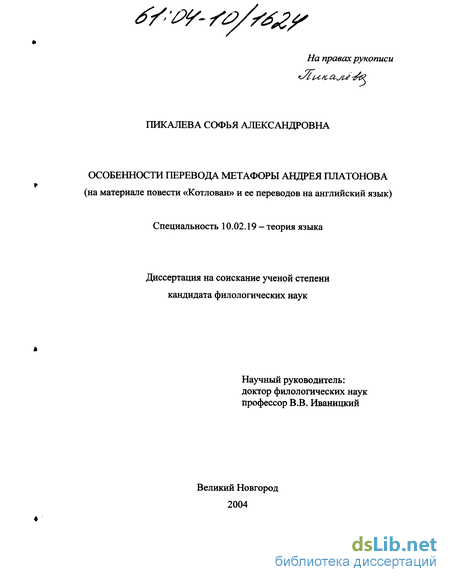 61:04-10/1624

На правах рукописи
Пикалёва

ПИКАЛЕВА СОФЬЯ АЛЕКСАНДРОВНА

ОСОБЕННОСТИ ПЕРЕВОДА МЕТАФОРЫ АНДРЕЯ ПЛАТОНОВА
(на материале повести «Котлован» и ее переводов на английский язык)

Специальность 10.02.19 – теория языка

Диссертация на соискание ученой степени
кандидата филологических наук

Научный руководитель:
доктор филологических наук
профессор В.В. Иваницкий

Великий Новгород
2004

dsLib.net
библиотека диссертаций